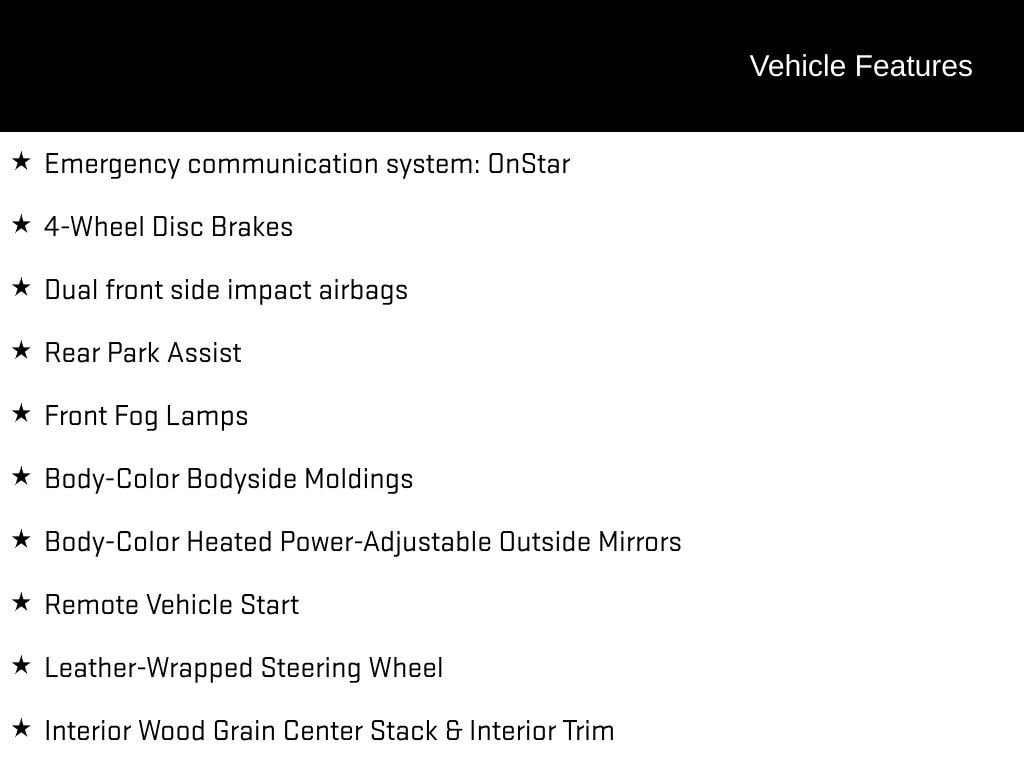 Vehicle Features

★ Emergency communication system: OnStar

★ 4-Wheel Disc Brakes

★ Dual front side impact airbags

★ Rear Park Assist

★ Front Fog Lamps

★ Body-Color Bodyside Moldings

★ Body-Color Heated Power-Adjustable Outside Mirrors

★ Remote Vehicle Start

★ Leather-Wrapped Steering Wheel

★ Interior Wood Grain Center Stack & Interior Trim